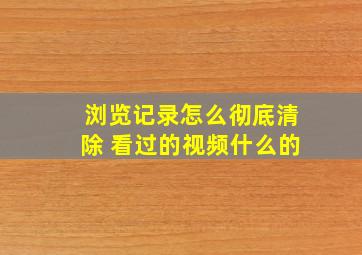 浏览记录怎么彻底清除 看过的视频什么的